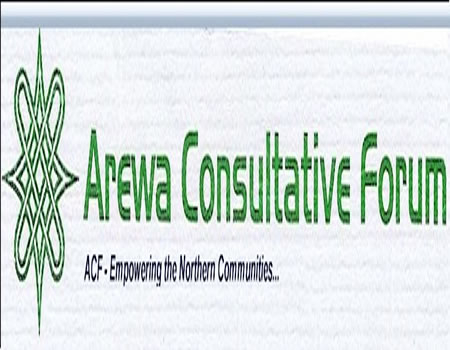 Arewa Consultative Forum

ACF - Empowering the Northern Communities...